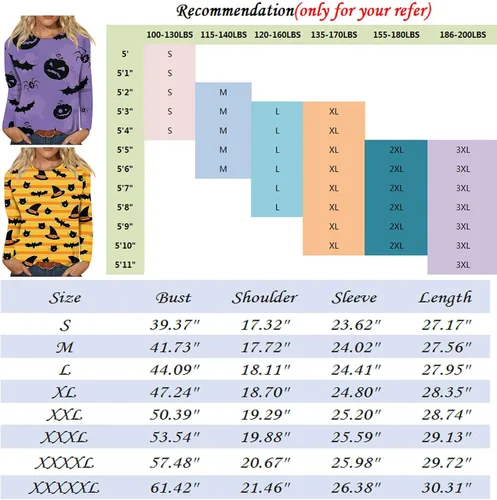 Recommendation(only for your refer)

| | 100-130LBS | 115-140LBS | 120-160LBS | 135-170LBS | 155-180LBS | 186-200LBS |
|---|---|---|---|---|---|---|
| 5' | S | | | | | |
| 5'1" | S | | | | | |
| 5'2" | S | M | | | | |
| 5'3" | S | M | L | XL | | |
| 5'4" | S | M | L | XL | | |
| 5'5" | | M | L | XL | 2XL | 3XL |
| 5'6" | | M | L | XL | 2XL | 3XL |
| 5'7" | | | L | XL | 2XL | 3XL |
| 5'8" | | | L | XL | 2XL | 3XL |
| 5'9" | | | | XL | 2XL | 3XL |
| 5'10" | | | | XL | 2XL | 3XL |
| 5'11" | | | | | | 3XL |

| Size | Bust | Shoulder | Sleeve | Length |
|---|---|---|---|---|
| S | 39.37" | 17.32" | 23.62" | 27.17" |
| M | 41.73" | 17.72" | 24.02" | 27.56" |
| L | 44.09" | 18.11" | 24.41" | 27.95" |
| XL | 47.24" | 18.70" | 24.80" | 28.35" |
| XXL | 50.39" | 19.29" | 25.20" | 28.74" |
| XXXL | 53.54" | 19.88" | 25.59" | 29.13" |
| XXXXL | 57.48" | 20.67" | 25.98" | 29.72" |
| XXXXXL | 61.42" | 21.46" | 26.38" | 30.31" |